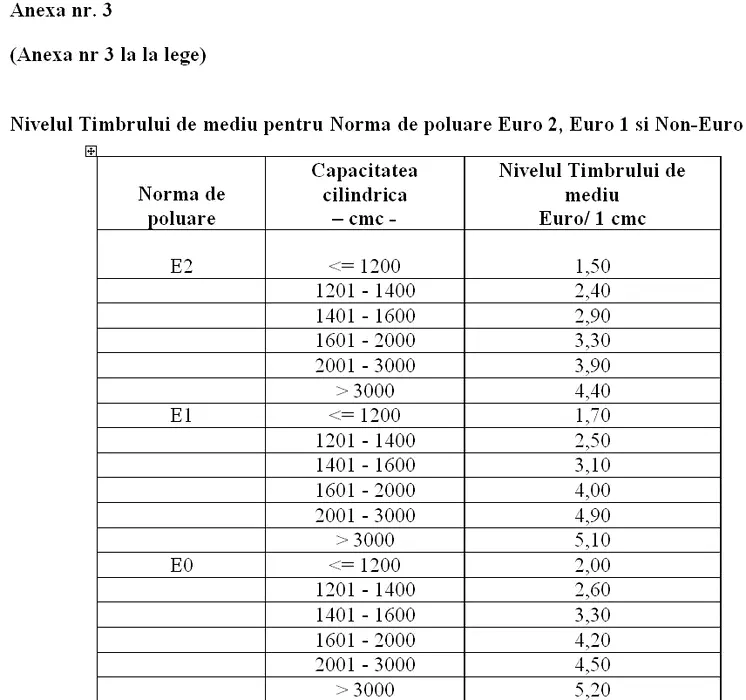 Anexa nr. 3

(Anexa nr 3 la la lege)

Nivelul Timbrului de mediu pentru Norma de poluare Euro 2, Euro 1 si Non-Euro

| Norma de poluare | Capacitatea cilindrica – cmc - | Nivelul Timbrului de mediu Euro/ 1 cmc |
|---|---|---|
| E2 | <= 1200 | 1,50 |
| | 1201 - 1400 | 2,40 |
| | 1401 - 1600 | 2,90 |
| | 1601 - 2000 | 3,30 |
| | 2001 - 3000 | 3,90 |
| | > 3000 | 4,40 |
| E1 | <= 1200 | 1,70 |
| | 1201 - 1400 | 2,50 |
| | 1401 - 1600 | 3,10 |
| | 1601 - 2000 | 4,00 |
| | 2001 - 3000 | 4,90 |
| | > 3000 | 5,10 |
| E0 | <= 1200 | 2,00 |
| | 1201 - 1400 | 2,60 |
| | 1401 - 1600 | 3,30 |
| | 1601 - 2000 | 4,20 |
| | 2001 - 3000 | 4,50 |
| | > 3000 | 5,20 |